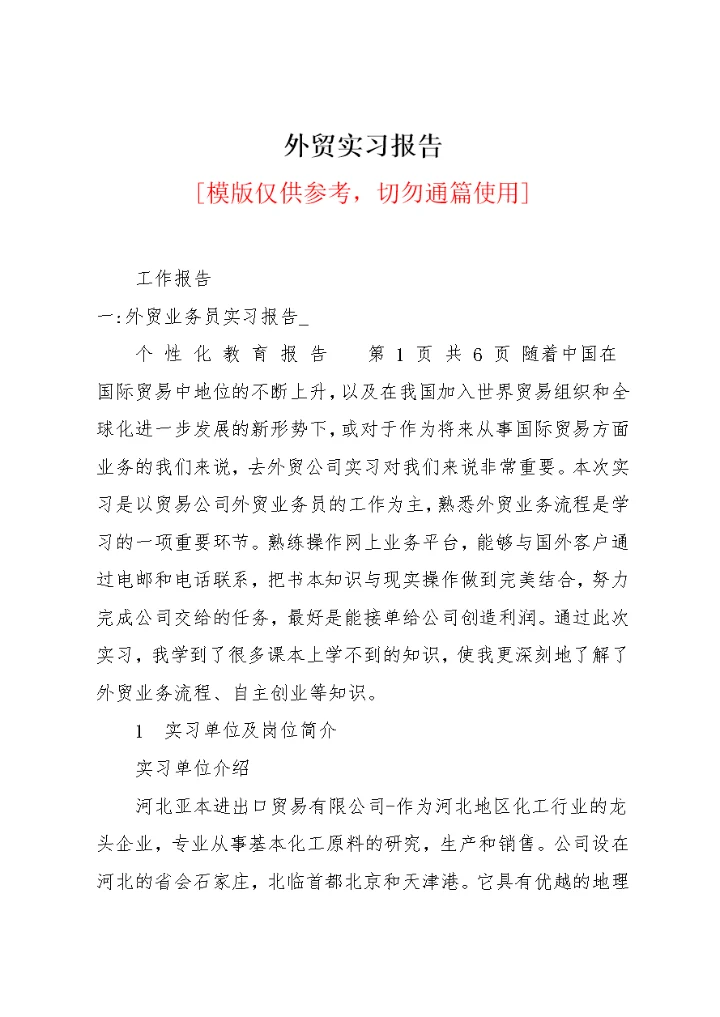 外贸实习报告

[模版仅供参考，切勿通篇使用]

工作报告

一:外贸业务员实习报告_

个 性 化 教 育 报 告　　第 1 页 共 6 页 随着中国在国际贸易中地位的不断上升，以及在我国加入世界贸易组织和全球化进一步发展的新形势下，或对于作为将来从事国际贸易方面业务的我们来说，去外贸公司实习对我们来说非常重要。本次实习是以贸易公司外贸业务员的工作为主，熟悉外贸业务流程是学习的一项重要环节。熟练操作网上业务平台，能够与国外客户通过电邮和电话联系，把书本知识与现实操作做到完美结合，努力完成公司交给的任务，最好是能接单给公司创造利润。通过此次实习，我学到了很多课本上学不到的知识，使我更深刻地了解了外贸业务流程、自主创业等知识。

1　实习单位及岗位简介

实习单位介绍

河北亚本进出口贸易有限公司-作为河北地区化工行业的龙头企业，专业从事基本化工原料的研究，生产和销售。公司设在河北的省会石家庄，北临首都北京和天津港。它具有优越的地理